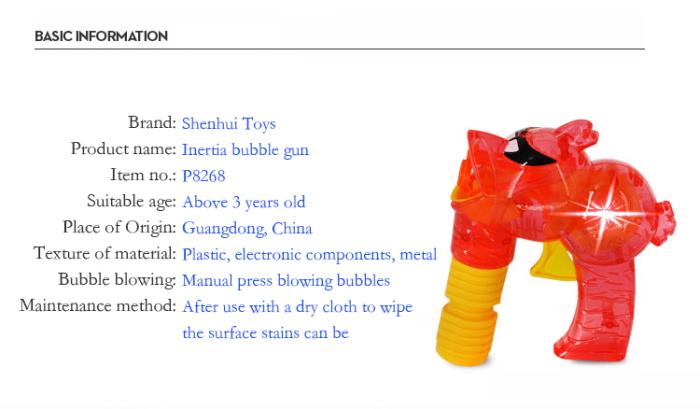 BASIC INFORMATION

Brand: Shenhui Toys
Product name: Inertia bubble gun
Item no.: P8268
Suitable age: Above 3 years old
Place of Origin: Guangdong, China
Texture of material: Plastic, electronic components, metal
Bubble blowing: Manual press blowing bubbles
Maintenance method: After use with a dry cloth to wipe the surface stains can be